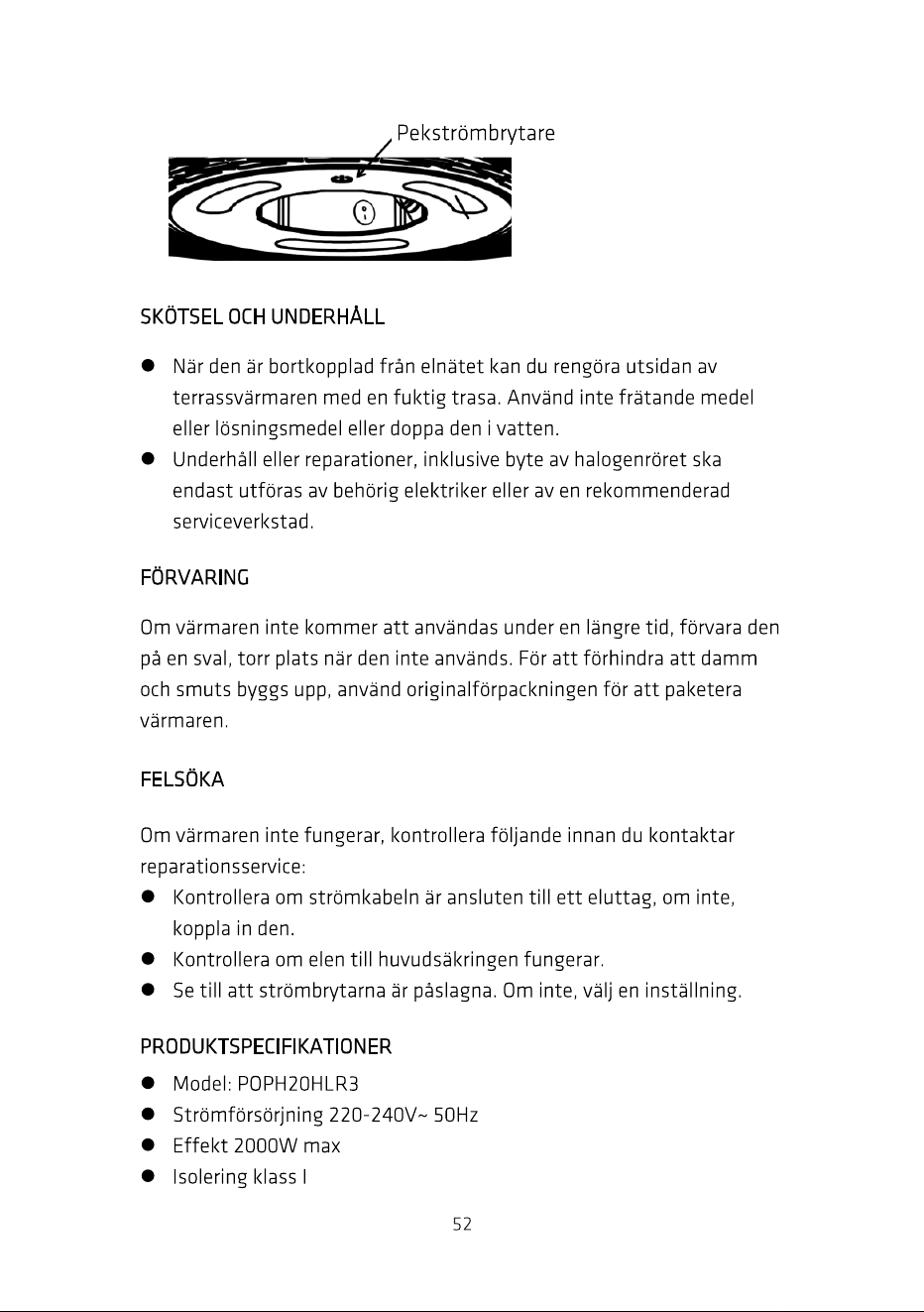 Pekströmbrytare

SKÖTSEL OCH UNDERHÅLL

• När den är bortkopplad från elnätet kan du rengöra utsidan av terrassvärmaren med en fuktig trasa. Använd inte frätande medel eller lösningsmedel eller doppa den i vatten.
• Underhåll eller reparationer, inklusive byte av halogenröret ska endast utföras av behörig elektriker eller av en rekommenderad serviceverkstad.

FÖRVARING

Om värmaren inte kommer att användas under en längre tid, förvara den på en sval, torr plats när den inte används. För att förhindra att damm och smuts byggs upp, använd originalförpackningen för att paketera värmaren.

FELSÖKA

Om värmaren inte fungerar, kontrollera följande innan du kontaktar reparationsservice:
• Kontrollera om strömkabeln är ansluten till ett eluttag, om inte, koppla in den.
• Kontrollera om elen till huvudsäkringen fungerar.
• Se till att strömbrytarna är påslagna. Om inte, välj en inställning.

PRODUKTSPECIFIKATIONER
• Model: POPH20HLR3
• Strömförsörjning 220-240V~ 50Hz
• Effekt 2000W max
• Isolering klass I

52